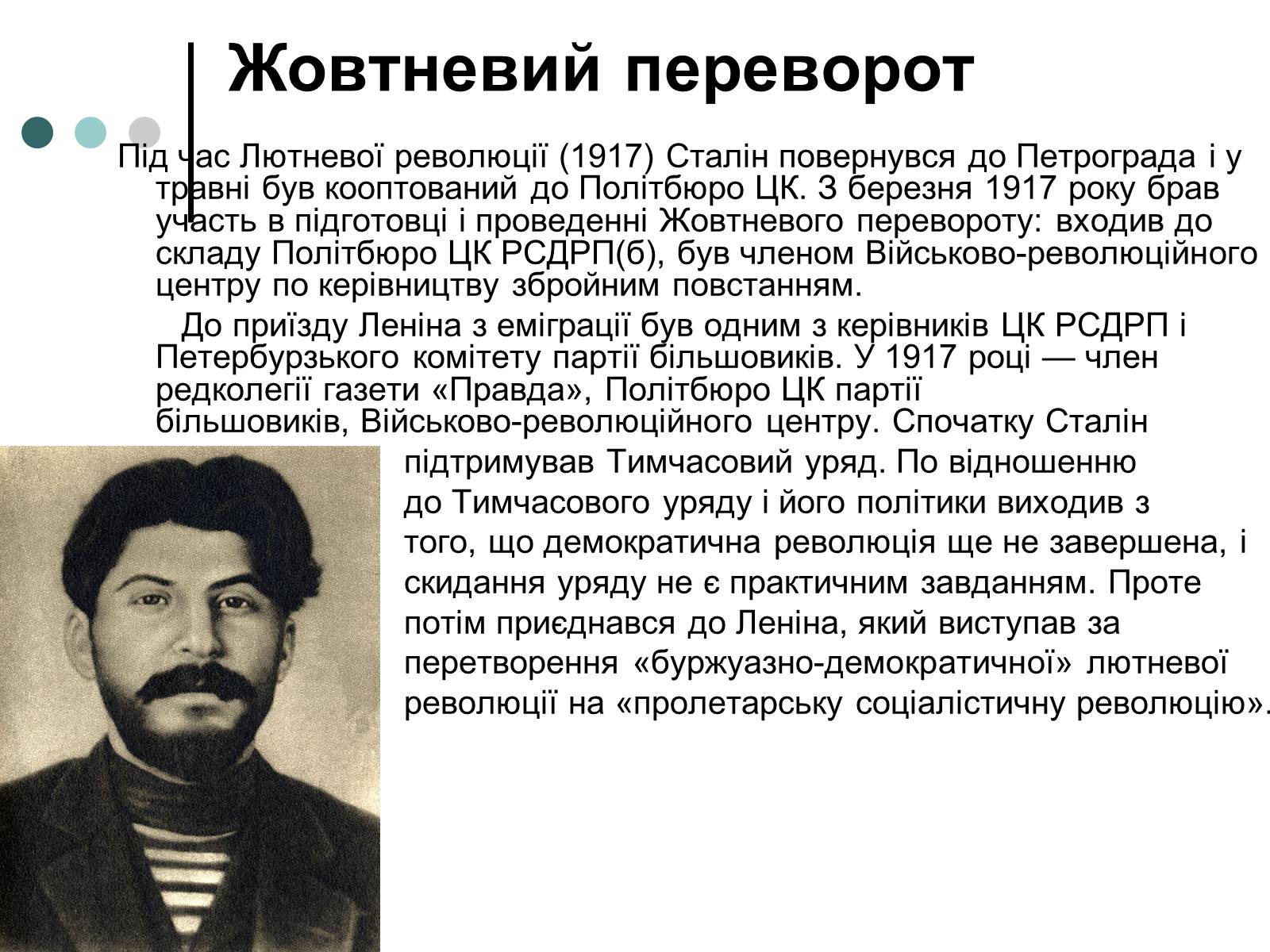 Жовтневий переворот

Під час Лютневої революції (1917) Сталін повернувся до Петрограда і у травні був кооптований до Політбюро ЦК. З березня 1917 року брав участь в підготовці і проведенні Жовтневого перевороту: входив до складу Політбюро ЦК РСДРП(б), був членом Військово-революційного центру по керівництву збройним повстанням.

До приїзду Леніна з еміграції був одним з керівників ЦК РСДРП і Петербурзького комітету партії більшовиків. У 1917 році — член редколегії газети «Правда», Політбюро ЦК партії більшовиків, Військово-революційного центру. Спочатку Сталін підтримував Тимчасовий уряд. По відношенню до Тимчасового уряду і його політики виходив з того, що демократична революція ще не завершена, і скидання уряду не є практичним завданням. Проте потім приєднався до Леніна, який виступав за перетворення «буржуазно-демократичної» лютневої революції на «пролетарську соціалістичну революцію».